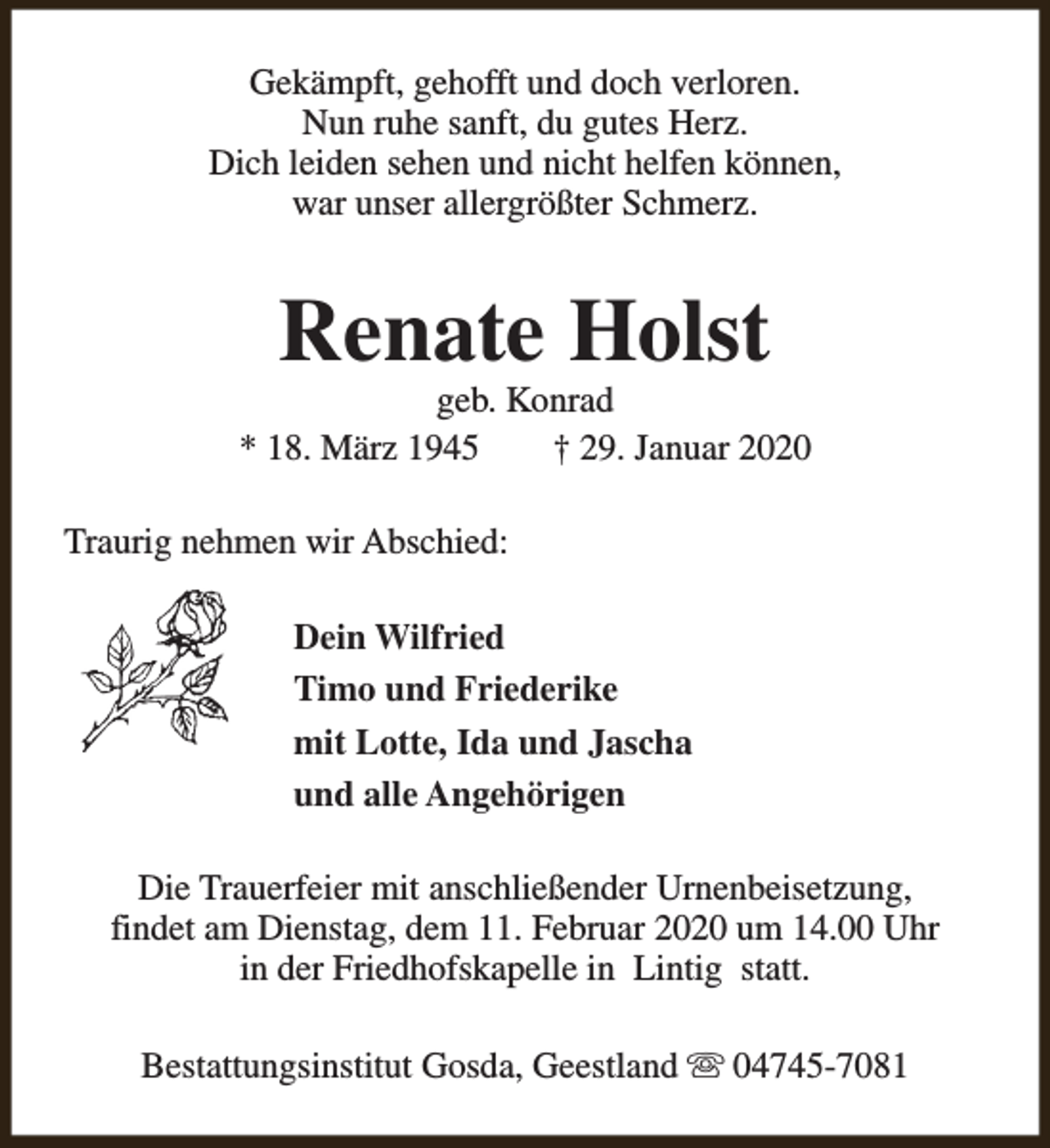 Gekämpft, gehofft und doch verloren.
Nun ruhe sanft, du gutes Herz.
Dich leiden sehen und nicht helfen können,
war unser allergrößter Schmerz.

Renate Holst

geb. Konrad

* 18. März 1945 † 29. Januar 2020

Traurig nehmen wir Abschied:

Dein Wilfried
Timo und Friederike
mit Lotte, Ida und Jascha
und alle Angehörigen

Die Trauerfeier mit anschließender Urnenbeisetzung, findet am Dienstag, dem 11. Februar 2020 um 14.00 Uhr in der Friedhofskapelle in Lintig statt.

Bestattungsinstitut Gosda, Geestland ☏ 04745-7081